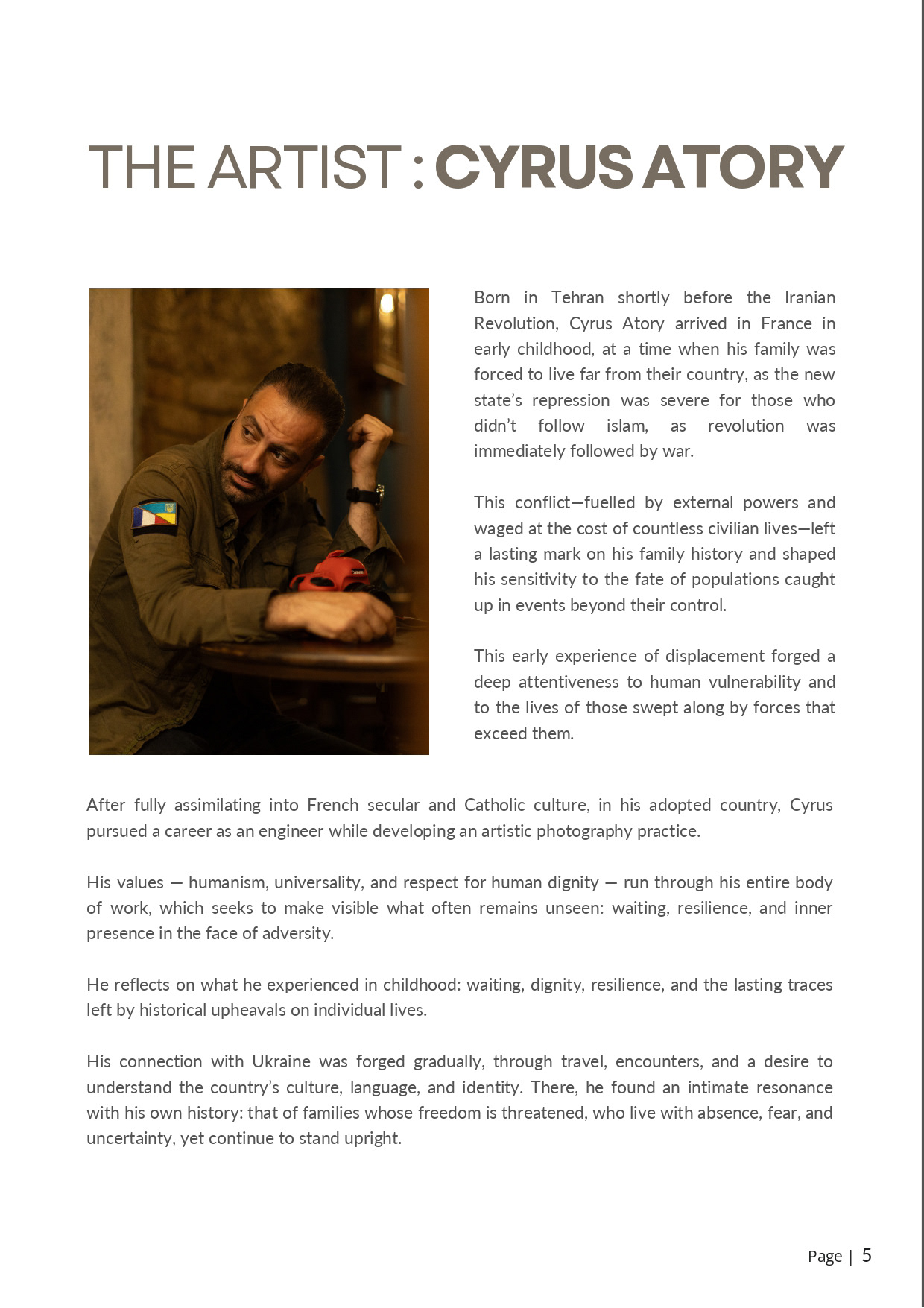 THE ARTIST : CYRUS ATORY

Born in Tehran shortly before the Iranian Revolution, Cyrus Atory arrived in France in early childhood, at a time when his family was forced to live far from their country, as the new state's repression was severe for those who didn't follow islam, as revolution was immediately followed by war.

This conflict—fuelled by external powers and waged at the cost of countless civilian lives—left a lasting mark on his family history and shaped his sensitivity to the fate of populations caught up in events beyond their control.

This early experience of displacement forged a deep attentiveness to human vulnerability and to the lives of those swept along by forces that exceed them.

After fully assimilating into French secular and Catholic culture, in his adopted country, Cyrus pursued a career as an engineer while developing an artistic photography practice.

His values — humanism, universality, and respect for human dignity — run through his entire body of work, which seeks to make visible what often remains unseen: waiting, resilience, and inner presence in the face of adversity.

He reflects on what he experienced in childhood: waiting, dignity, resilience, and the lasting traces left by historical upheavals on individual lives.

His connection with Ukraine was forged gradually, through travel, encounters, and a desire to understand the country's culture, language, and identity. There, he found an intimate resonance with his own history: that of families whose freedom is threatened, who live with absence, fear, and uncertainty, yet continue to stand upright.

Page | 5